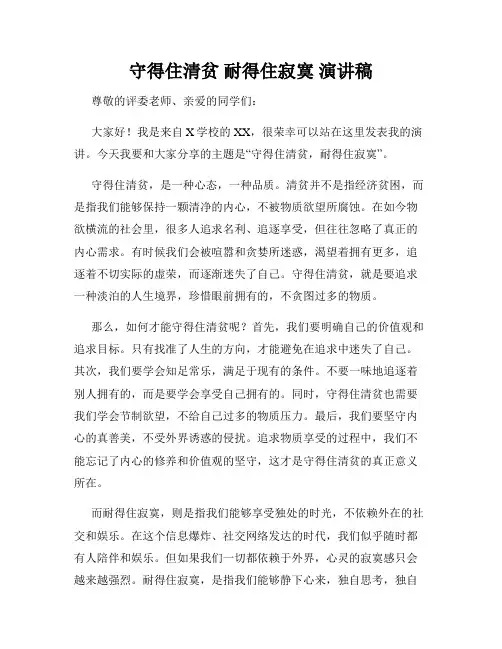 守得住清贫 耐得住寂寞 演讲稿

尊敬的评委老师、亲爱的同学们：

大家好！我是来自 X 学校的 XX，很荣幸可以站在这里发表我的演讲。今天我要和大家分享的主题是“守得住清贫，耐得住寂寞”。

守得住清贫，是一种心态，一种品质。清贫并不是指经济贫困，而是指我们能够保持一颗清净的内心，不被物质欲望所腐蚀。在如今物欲横流的社会里，很多人追求名利、追逐享受，但往往忽略了真正的内心需求。有时候我们会被喧嚣和贪婪所迷惑，渴望着拥有更多，追逐着不切实际的虚荣，而逐渐迷失了自己。守得住清贫，就是要追求一种淡泊的人生境界，珍惜眼前拥有的，不贪图过多的物质。

那么，如何才能守得住清贫呢？首先，我们要明确自己的价值观和追求目标。只有找准了人生的方向，才能避免在追求中迷失了自己。其次，我们要学会知足常乐，满足于现有的条件。不要一味地追逐着别人拥有的，而是要学会享受自己拥有的。同时，守得住清贫也需要我们学会节制欲望，不给自己过多的物质压力。最后，我们要坚守内心的真善美，不受外界诱惑的侵扰。追求物质享受的过程中，我们不能忘记了内心的修养和价值观的坚守，这才是守得住清贫的真正意义所在。

而耐得住寂寞，则是指我们能够享受独处的时光，不依赖外在的社交和娱乐。在这个信息爆炸、社交网络发达的时代，我们似乎随时都有人陪伴和娱乐。但如果我们一切都依赖于外界，心灵的寂寞感只会越来越强烈。耐得住寂寞，是指我们能够静下心来，独自思考，独自